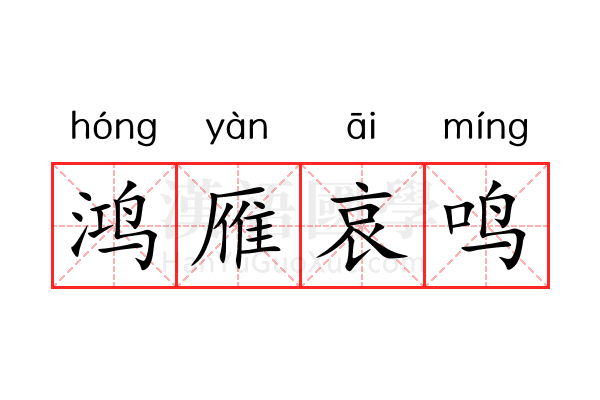 hóng yàn āi míng

鸿雁哀鸣

漢語國學
HanYuGuoXue.com